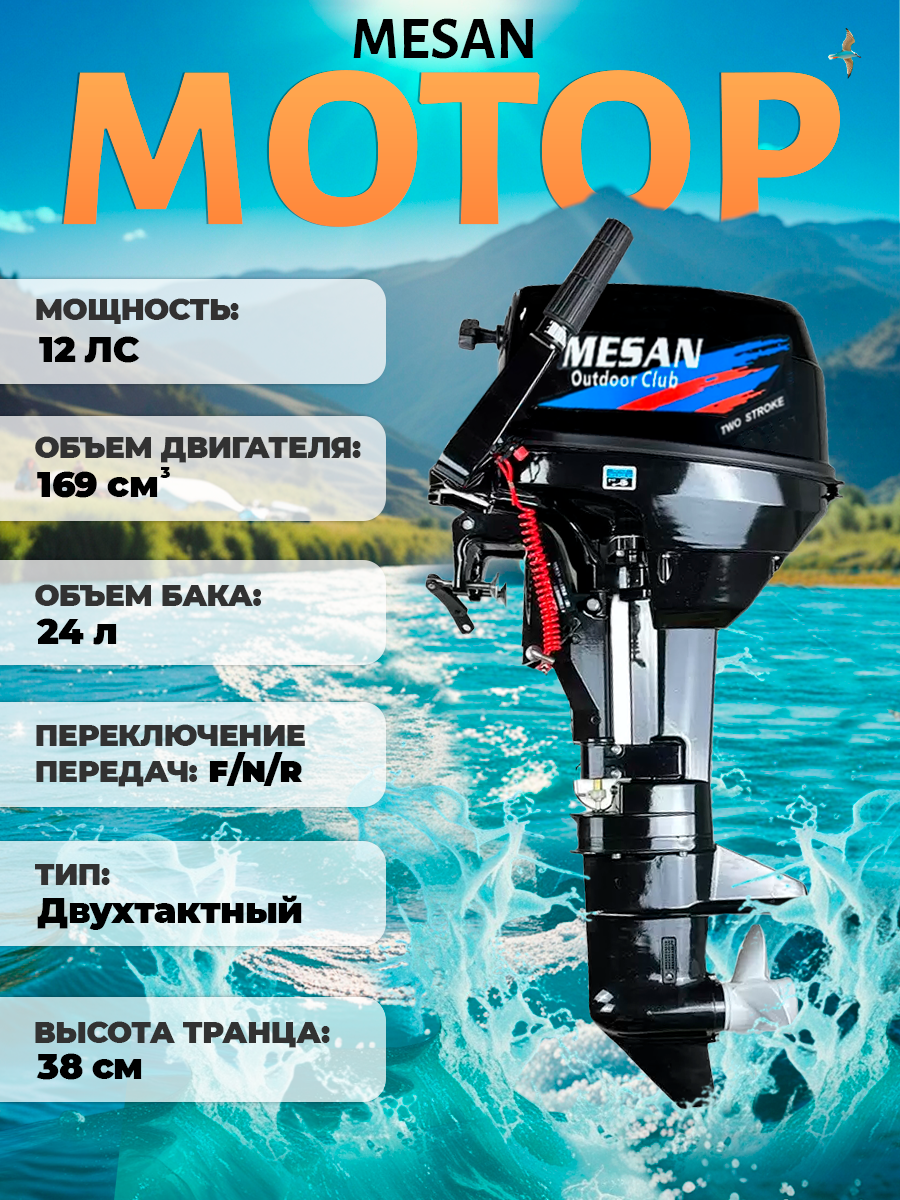 MESAN
МОТОР

МОЩНОСТЬ:
12 ЛС

ОБЪЕМ ДВИГАТЕЛЯ:
169 см$^3$

ОБЪЕМ БАКА:
24 л

ПЕРЕКЛЮЧЕНИЕ ПЕРЕДАЧ: F/N/R

ТИП:
Двухтактный

ВЫСОТА ТРАНЦА:
38 см

MESAN
Outdoor Club
TWO STROKE